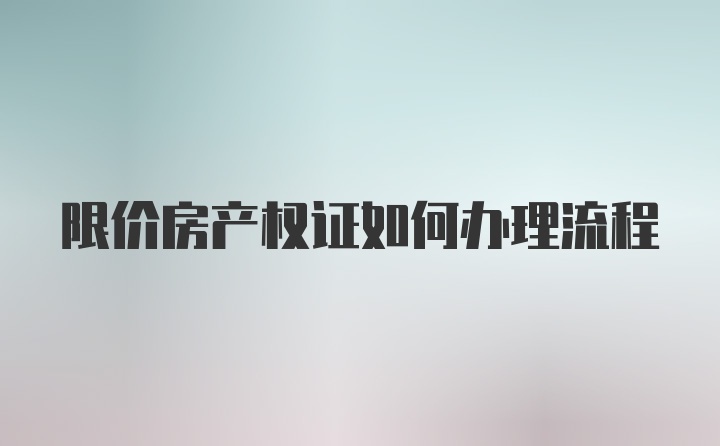 限价房产权证如何办理流程